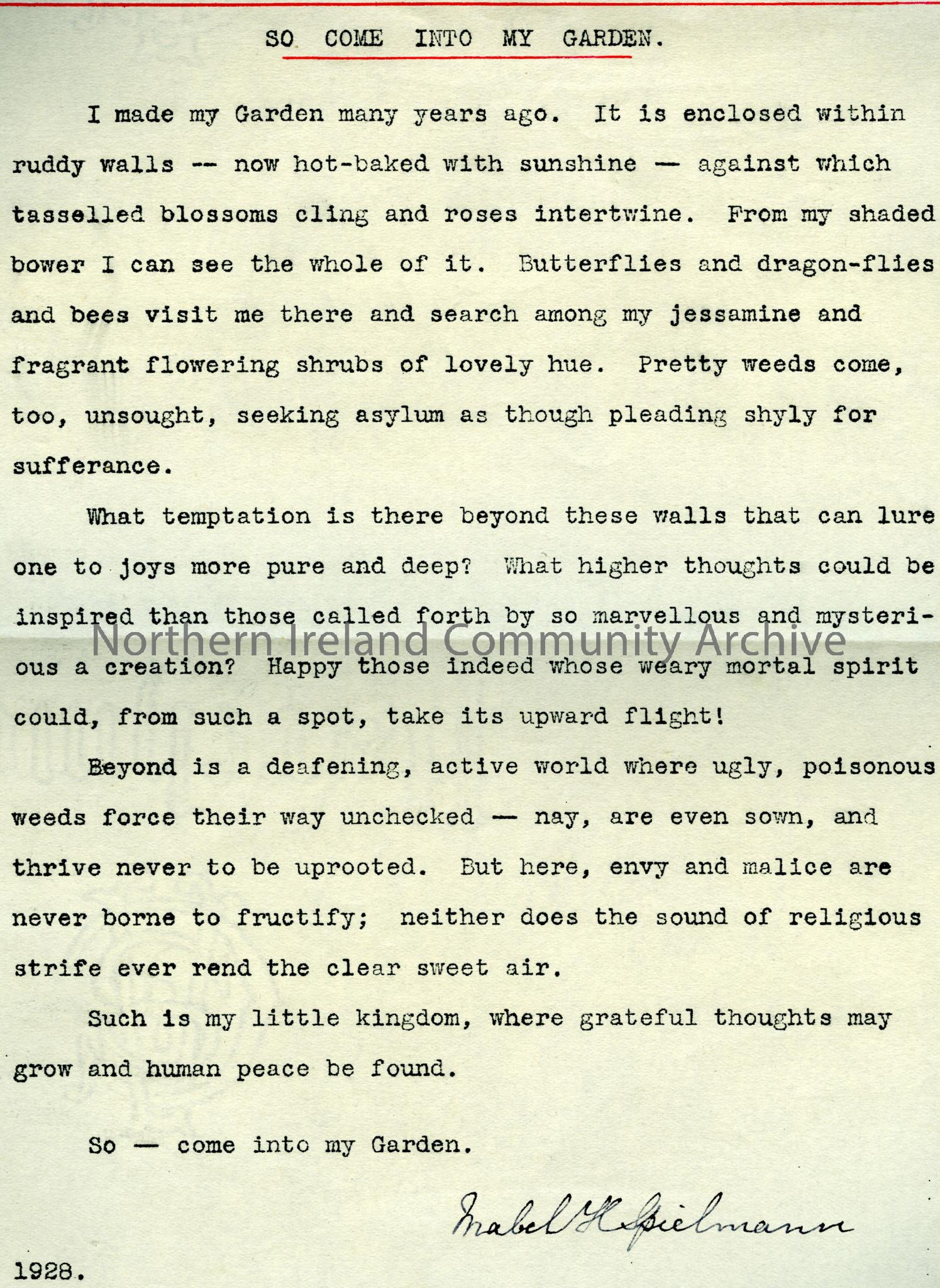 SO COME INTO MY GARDEN.

I made my Garden many years ago. It is enclosed within ruddy walls -- now hot-baked with sunshine — against which tasselled blossoms cling and roses intertwine. From my shaded bower I can see the whole of it. Butterflies and dragon-flies and bees visit me there and search among my jessamine and fragrant flowering shrubs of lovely hue. Pretty weeds come, too, unsought, seeking asylum as though pleading shyly for sufferance.

What temptation is there beyond these walls that can lure one to joys more pure and deep? What higher thoughts could be inspired than those called forth by so marvellous and mysterious a creation? Happy those indeed whose weary mortal spirit could, from such a spot, take its upward flight!

Northern Ireland Community Archive

Beyond is a deafening, active world where ugly, poisonous weeds force their way unchecked — nay, are even sown, and thrive never to be uprooted. But here, envy and malice are never borne to fructify; neither does the sound of religious strife ever rend the clear sweet air.

Such is my little kingdom, where grateful thoughts may grow and human peace be found.

So — come into my Garden.

Mabel H Spielmann

1928.